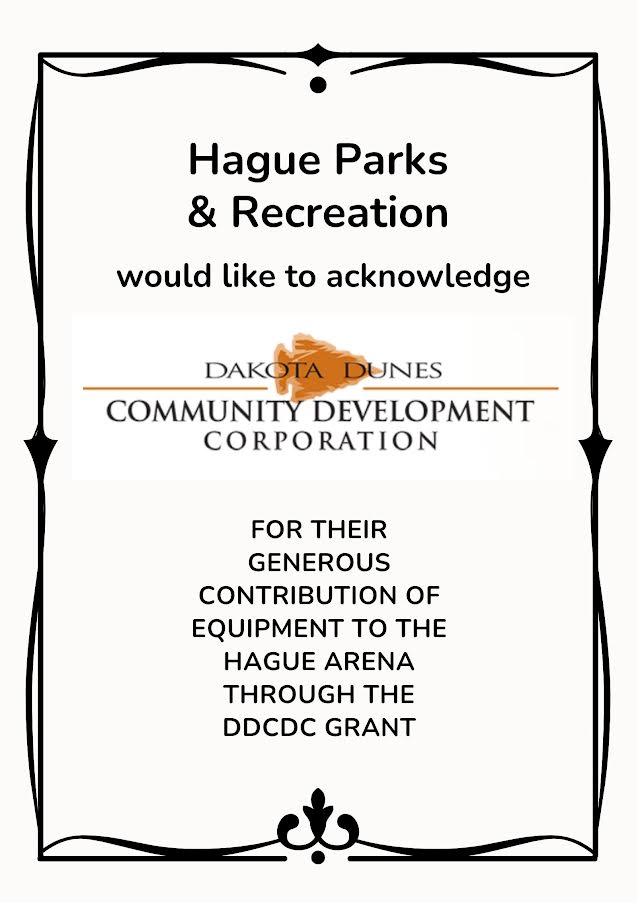 Hague Parks
& Recreation

would like to acknowledge

DAKOTA DUNES
COMMUNITY DEVELOPMENT
CORPORATION

FOR THEIR GENEROUS CONTRIBUTION OF EQUIPMENT TO THE HAGUE ARENA THROUGH THE DDCDC GRANT